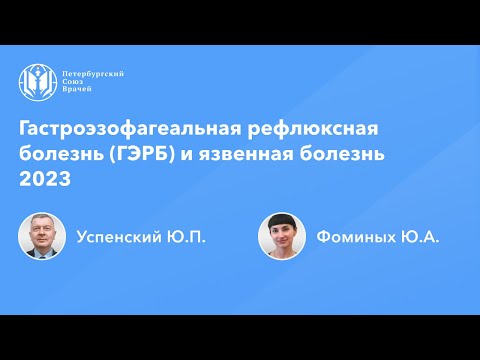 Петербургский
Союз
Врачей

Гастроэзофагеальная рефлюксная болезнь (ГЭРБ) и язвенная болезнь 2023

Успенский Ю.П.

Фоминых Ю.А.